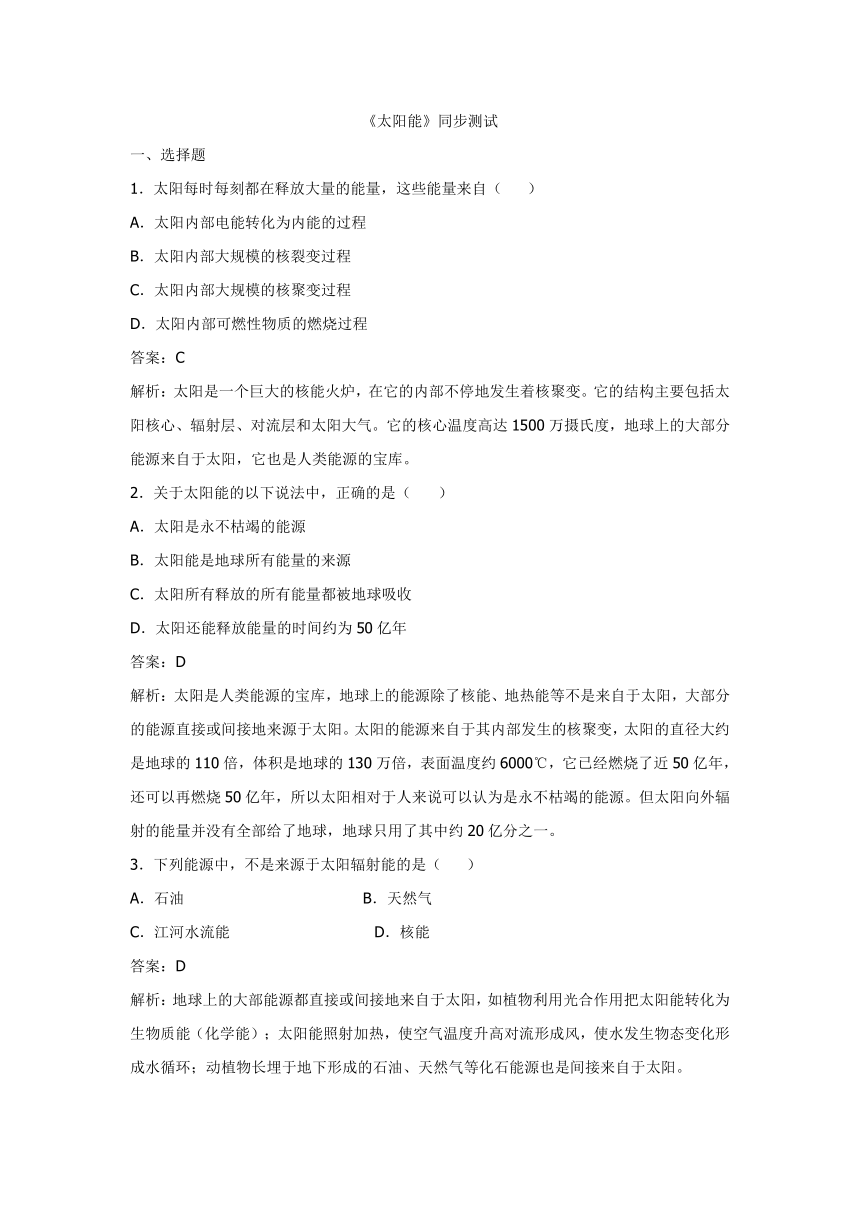 《太阳能》同步测试

一、选择题

1．太阳每时每刻都在释放大量的能量，这些能量来自（　　）

A．太阳内部电能转化为内能的过程

B．太阳内部大规模的核裂变过程

C．太阳内部大规模的核聚变过程

D．太阳内部可燃性物质的燃烧过程

答案：C

解析：太阳是一个巨大的核能火炉，在它的内部不停地发生着核聚变。它的结构主要包括太阳核心、辐射层、对流层和太阳大气。它的核心温度高达 1500 万摄氏度，地球上的大部分能源来自于太阳，它也是人类能源的宝库。

2．关于太阳能的以下说法中，正确的是（　　）

A．太阳是永不枯竭的能源

B．太阳能是地球所有能量的来源

C．太阳所有释放的所有能量都被地球吸收

D．太阳还能释放能量的时间约为 50 亿年

答案：D

解析：太阳是人类能源的宝库，地球上的能源除了核能、地热能等不是来自于太阳，大部分的能源直接或间接地来源于太阳。太阳的能源来自于其内部发生的核聚变，太阳的直径大约是地球的 110 倍，体积是地球的 130 万倍，表面温度约 6000℃，它已经燃烧了近 50 亿年，还可以再燃烧 50 亿年，所以太阳相对于人来说可以认为是永不枯竭的能源。但太阳向外辐射的能量并没有全部给了地球，地球只用了其中约 20 亿分之一。

3．下列能源中，不是来源于太阳辐射能的是（　　）

A．石油　　　　　　　　B．天然气

C．江河水流能　　　　　　D．核能

答案：D

解析：地球上的大部能源都直接或间接地来自于太阳，如植物利用光合作用把太阳能转化为生物质能（化学能）；太阳能照射加热，使空气温度升高对流形成风，使水发生物态变化形成水循环；动植物长埋于地下形成的石油、天然气等化石能源也是间接来自于太阳。